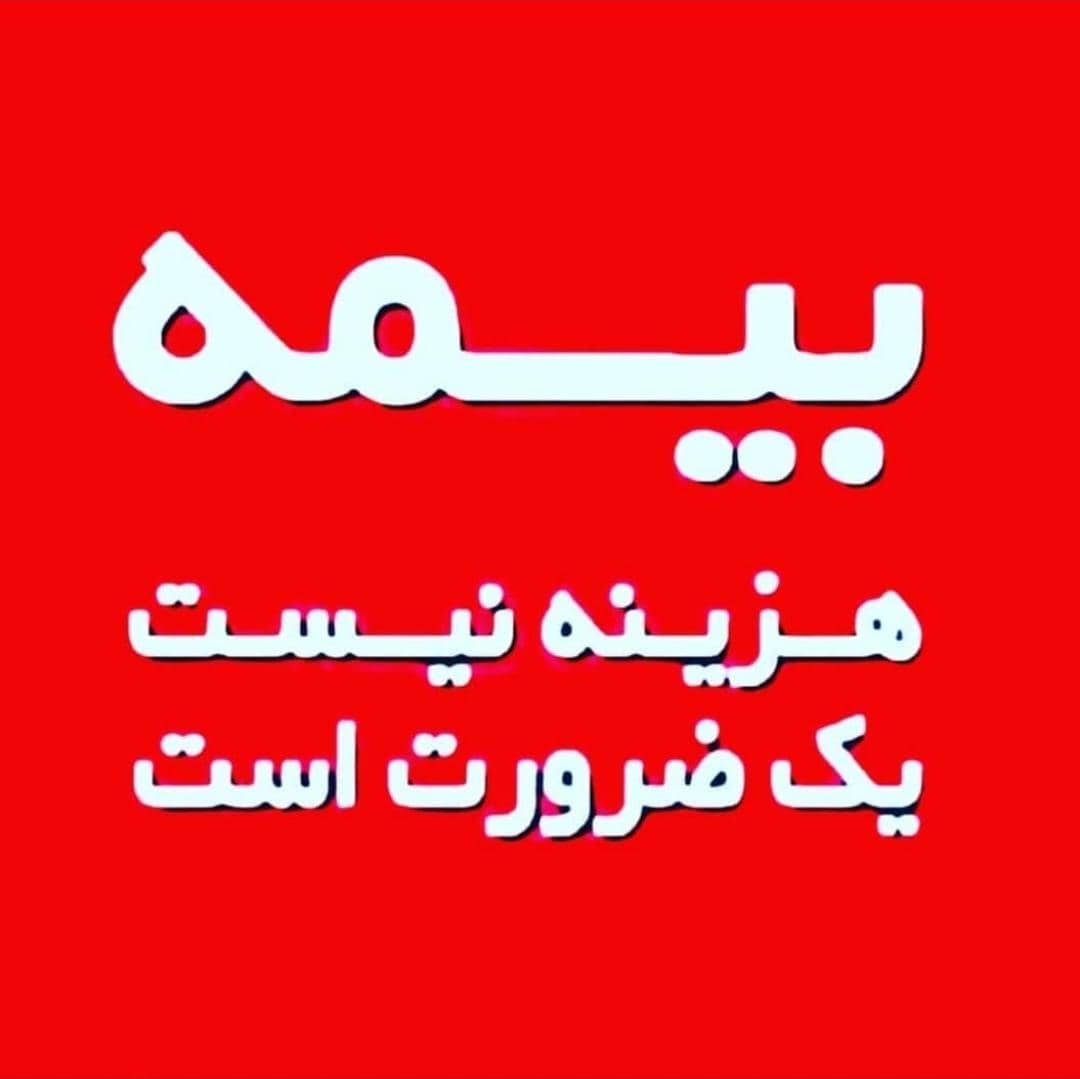 بیمه

هزینه نیست
یک ضرورت است